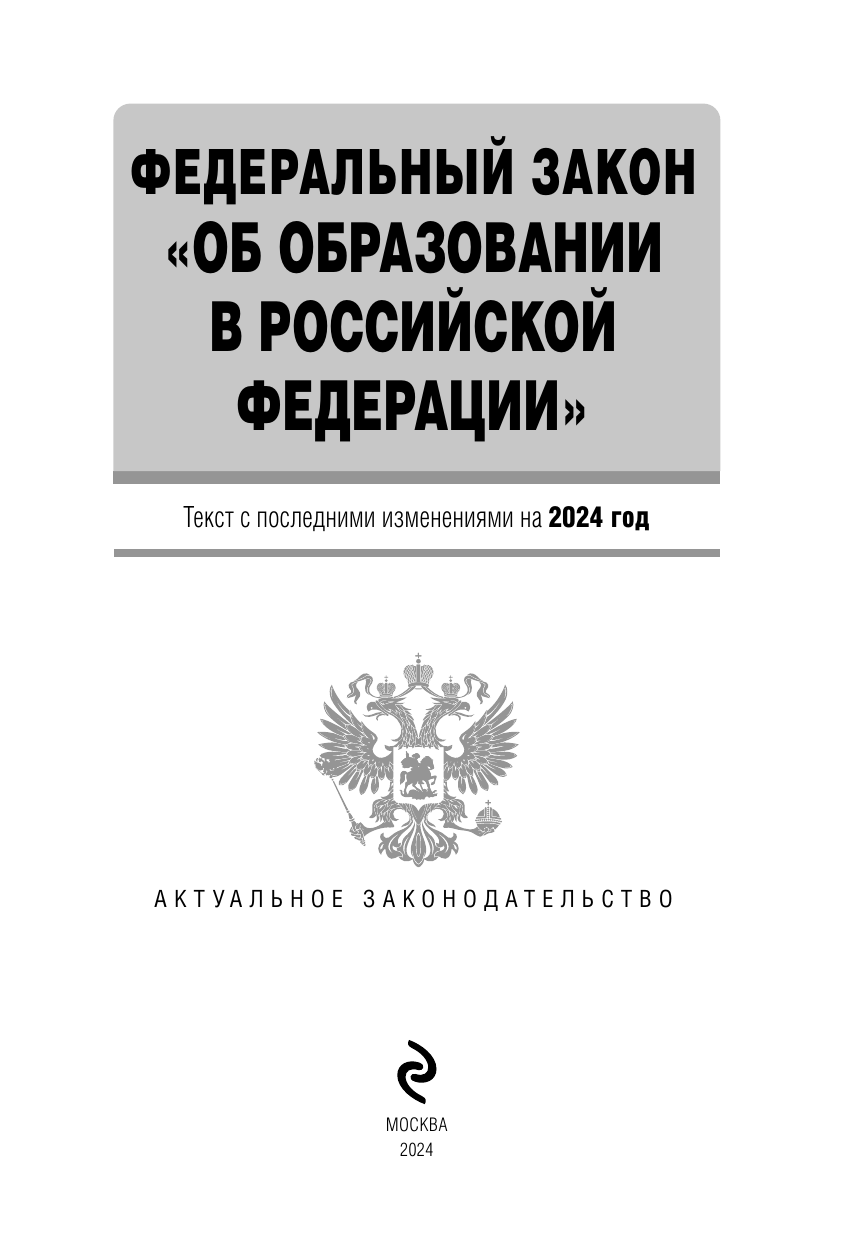 ФЕДЕРАЛЬНЫЙ ЗАКОН «ОБ ОБРАЗОВАНИИ В РОССИЙСКОЙ ФЕДЕРАЦИИ»

Текст с последними изменениями на 2024 год

АКТУАЛЬНОЕ ЗАКОНОДАТЕЛЬСТВО

МОСКВА
2024